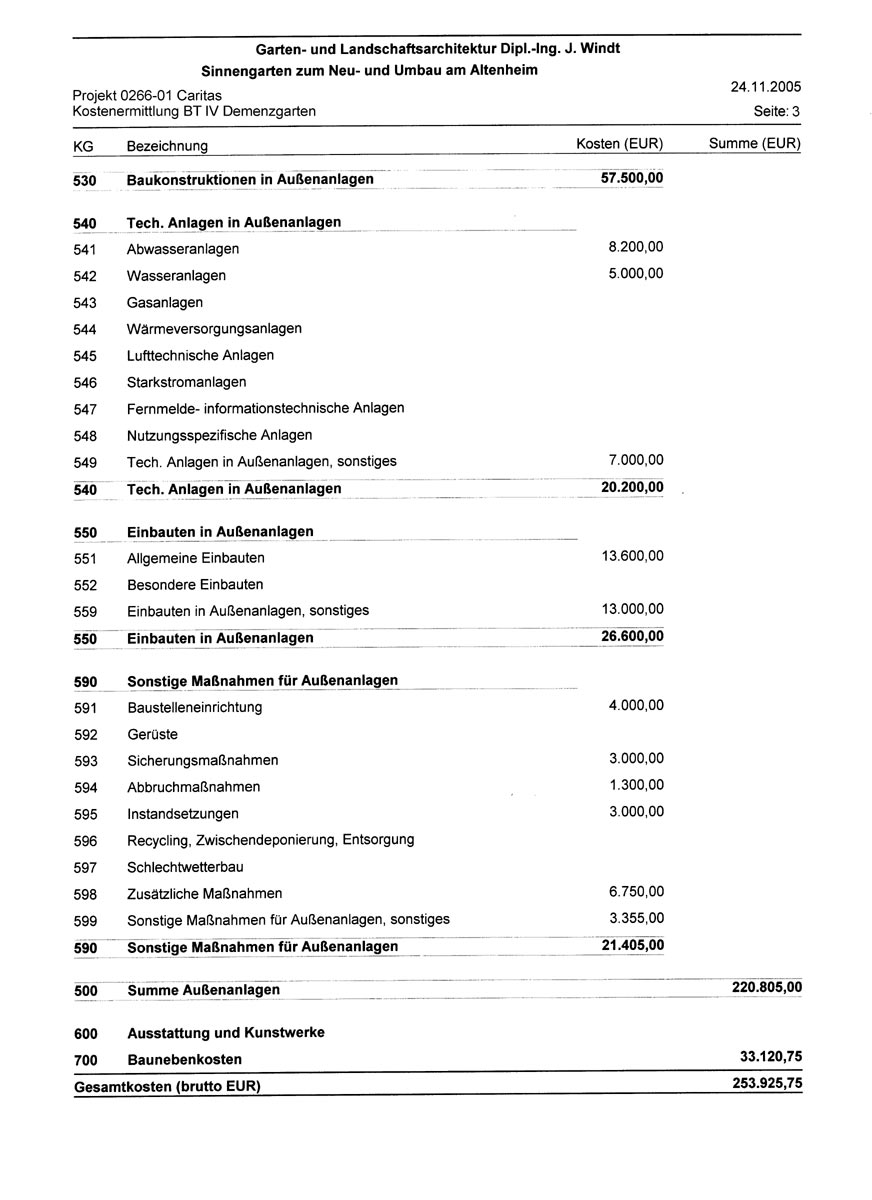 Garten- und Landschaftsarchitektur Dipl.-Ing. J. Windt
Sinnengarten zum Neu- und Umbau am Altenheim

Projekt 0266-01 Caritas
Kostenermittlung BT IV Demenzgarten

24.11.2005
Seite: 3

| KG | Bezeichnung | Kosten (EUR) | Summe (EUR) |
|---|---|---|---|
| 530 | Baukonstruktionen in Außenanlagen | 57.500,00 | |
| 540 | Tech. Anlagen in Außenanlagen | | |
| 541 | Abwasseranlagen | 8.200,00 | |
| 542 | Wasseranlagen | 5.000,00 | |
| 543 | Gasanlagen | | |
| 544 | Wärmeversorgungsanlagen | | |
| 545 | Lufttechnische Anlagen | | |
| 546 | Starkstromanlagen | | |
| 547 | Fernmelde- informationstechnische Anlagen | | |
| 548 | Nutzungsspezifische Anlagen | | |
| 549 | Tech. Anlagen in Außenanlagen, sonstiges | 7.000,00 | |
| 540 | Tech. Anlagen in Außenanlagen | 20.200,00 | |
| 550 | Einbauten in Außenanlagen | | |
| 551 | Allgemeine Einbauten | 13.600,00 | |
| 552 | Besondere Einbauten | | |
| 559 | Einbauten in Außenanlagen, sonstiges | 13.000,00 | |
| 550 | Einbauten in Außenanlagen | 26.600,00 | |
| 590 | Sonstige Maßnahmen für Außenanlagen | | |
| 591 | Baustelleneinrichtung | 4.000,00 | |
| 592 | Gerüste | | |
| 593 | Sicherungsmaßnahmen | 3.000,00 | |
| 594 | Abbruchmaßnahmen | 1.300,00 | |
| 595 | Instandsetzungen | 3.000,00 | |
| 596 | Recycling, Zwischendeponierung, Entsorgung | | |
| 597 | Schlechtwetterbau | | |
| 598 | Zusätzliche Maßnahmen | 6.750,00 | |
| 599 | Sonstige Maßnahmen für Außenanlagen, sonstiges | 3.355,00 | |
| 590 | Sonstige Maßnahmen für Außenanlagen | 21.405,00 | |
| 500 | Summe Außenanlagen | | 220.805,00 |
| 600 | Ausstattung und Kunstwerke | | |
| 700 | Baunebenkosten | | 33.120,75 |
| Gesamtkosten (brutto EUR) | | | 253.925,75 |